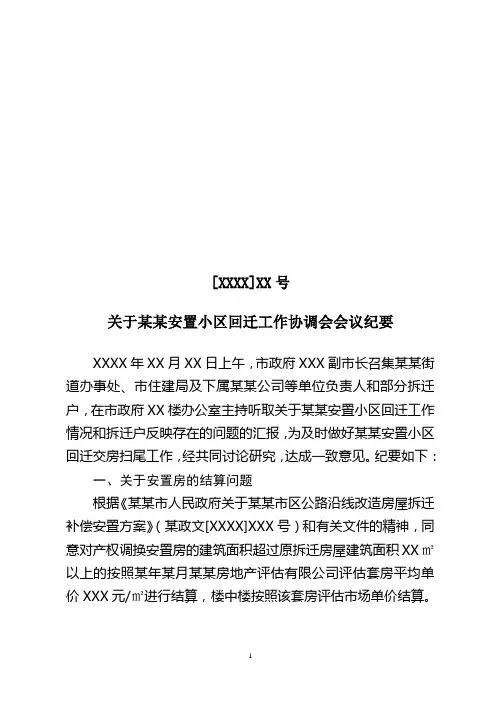 [XXXX]XX 号

关于某某安置小区回迁工作协调会会议纪要

XXXX 年 XX 月 XX 日上午，市政府 XXX 副市长召集某某街道办事处、市住建局及下属某某公司等单位负责人和部分拆迁户，在市政府 XX 楼办公室主持听取关于某某安置小区回迁工作情况和拆迁户反映存在的问题的汇报，为及时做好某某安置小区回迁交房扫尾工作，经共同讨论研究，达成一致意见。纪要如下：

一、关于安置房的结算问题

根据《某某市人民政府关于某某市区公路沿线改造房屋拆迁补偿安置方案》（某政文[XXXX]XXX 号）和有关文件的精神，同意对产权调换安置房的建筑面积超过原拆迁房屋建筑面积 XX ㎡以上的按照某年某月某某房地产评估有限公司评估套房平均单价 XXX 元/㎡进行结算，楼中楼按照该套房评估市场单价结算。

1